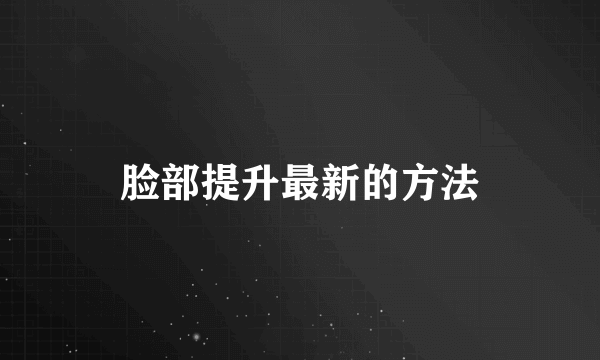 脸部提升最新的方法